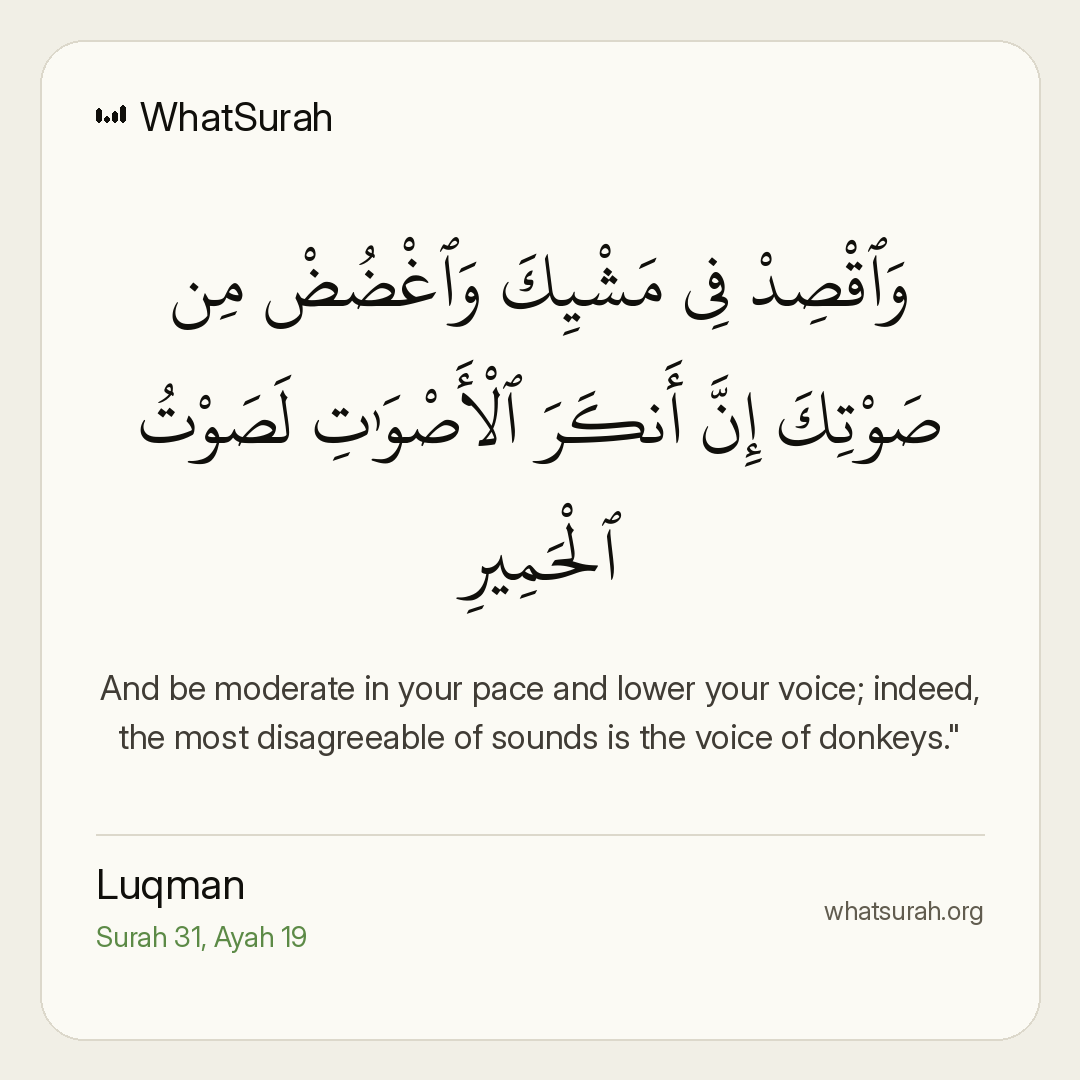 WhatSurah

وَٱقْصِدْ فِى مَشْيِكَ وَٱغْضُضْ مِن صَوْتِكَ إِنَّ أَنكَرَ ٱلْأَصْوَٰتِ لَصَوْتُ ٱلْحَمِيرِ

And be moderate in your pace and lower your voice; indeed, the most disagreeable of sounds is the voice of donkeys."

Luqman
Surah 31, Ayah 19

whatsurah.org